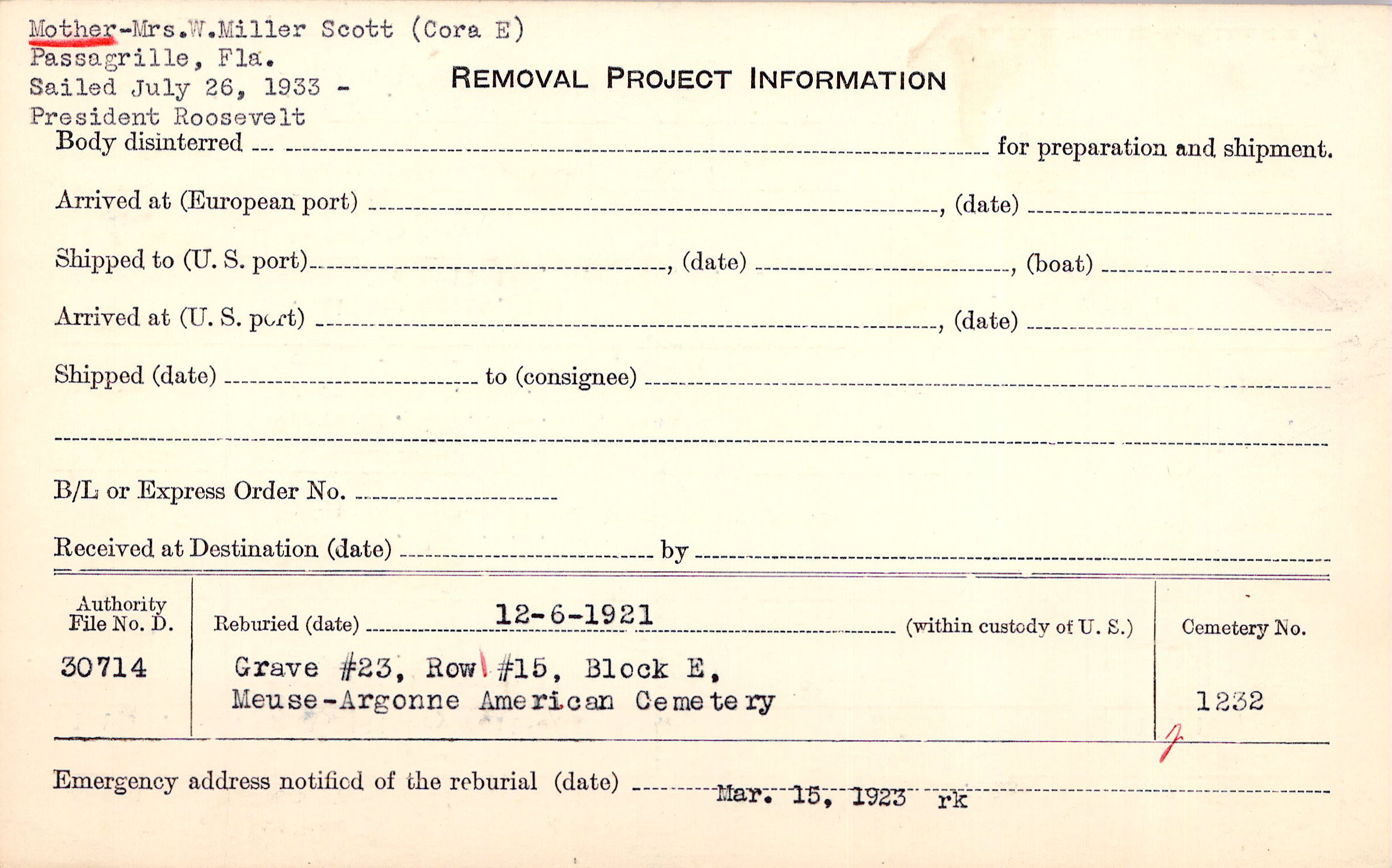 Mother-Mrs.W.Miller Scott (Cora E)
Passagrille, Fla.
Sailed July 26, 1933 -
President Roosevelt

REMOVAL PROJECT INFORMATION

Body disinterred ____ for preparation and shipment.

Arrived at (European port) ____, (date) ____

Shipped to (U. S. port) ____, (date) ____, (boat) ____

Arrived at (U. S. port) ____, (date) ____

Shipped (date) ____ to (consignee) ____

____

B/L or Express Order No. ____

Received at Destination (date) ____ by ____

Authority File No. D.
30714

Reburied (date) 12-6-1921 (within custody of U. S.)
Grave #23, Row #15, Block E,
Meuse-Argonne American Cemetery

Cemetery No.
1232

Emergency address notified of the reburial (date) Mar. 15, 1923 rk